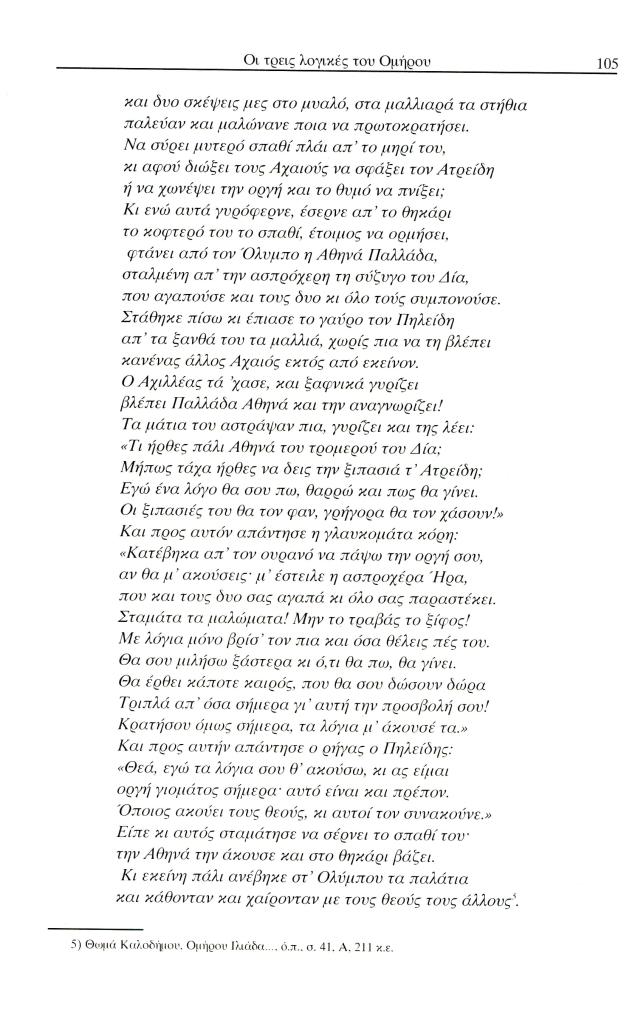 Οι τρεις λογικές του Ομήρου 105

και δυο σκέψεις μες στο μυαλό, στα μαλλιαρά τα στήθια
παλεύαν και μαλώνανε ποια να πρωτοκρατήσει.
Να σύρει μυτερό σπαθί πλάι απ' το μηρί του,
κι αφού διώξει τους Αχαιούς να σφάξει τον Ατρείδη
ή να χωνέψει την οργή και το θυμό να πνίξει;
Κι ενώ αυτά γυρόφερνε, έσερνε απ' το θηκάρι
το κοφτερό του το σπαθί, έτοιμος να ορμήσει,
φτάνει από τον Όλυμπο η Αθηνά Παλλάδα,
σταλμένη απ' την ασπρόχερη τη σύζυγο του Δία,
που αγαπούσε και τους δυο κι όλο τούς συμπονούσε.
Στάθηκε πίσω κι έπιασε το γαύρο τον Πηλείδη
απ' τα ξανθά του τα μαλλιά, χωρίς πια να τη βλέπει
κανένας άλλος Αχαιός εκτός από εκείνον.
Ο Αχιλλέας τά 'χασε, και ξαφνικά γυρίζει
βλέπει Παλλάδα Αθηνά και την αναγνωρίζει!
Τα μάτια του αστράψαν πια, γυρίζει και της λέει:
«Τι ήρθες πάλι Αθηνά του τρομερού του Δία;
Μήπως τάχα ήρθες να δεις την ξιπασιά τ' Ατρείδη;
Εγώ ένα λόγο θα σου πω, θαρρώ και πως θα γίνει.
Οι ξιπασιές του θα τον φαν, γρήγορα θα τον χάσουν!»
Και προς αυτόν απάντησε η γλαυκομάτα κόρη:
«Κατέβηκα απ' τον ουρανό να πάψω την οργή σου,
αν θα μ' ακούσεις· μ' έστειλε η ασπροχέρα Ήρα,
που και τους δυο σας αγαπά κι όλο σας παραστέκει.
Σταμάτα τα μαλώματα! Μην το τραβάς το ξίφος!
Με λόγια μόνο βρίσ' τον πια και όσα θέλεις πές του.
Θα σου μιλήσω ξάστερα κι ό,τι θα πω, θα γίνει.
Θα έρθει κάποτε καιρός, που θα σου δώσουν δώρα
Τριπλά απ' όσα σήμερα γι' αυτή την προσβολή σου!
Κρατήσου όμως σήμερα, τα λόγια μ' άκουσέ τα.»
Και προς αυτήν απάντησε ο ρήγας ο Πηλείδης:
«Θεά, εγώ τα λόγια σου θ' ακούσω, κι ας είμαι
οργή γιομάτος σήμερα· αυτό είναι και πρέπον.
Όποιος ακούει τους θεούς, κι αυτοί τον συνακούνε.»
Είπε κι αυτός σταμάτησε να σέρνει το σπαθί του·
την Αθηνά την άκουσε και στο θηκάρι βάζει.
Κι εκείνη πάλι ανέβηκε στ' Ολύμπου τα παλάτια
και κάθονταν και χαίρονταν με τους θεούς τους άλλους$^5$.

5) Θωμά Καλοδήμου, Ομήρου Ιλιάδα..., ό.π., σ. 41, Α, 211 κ.ε.